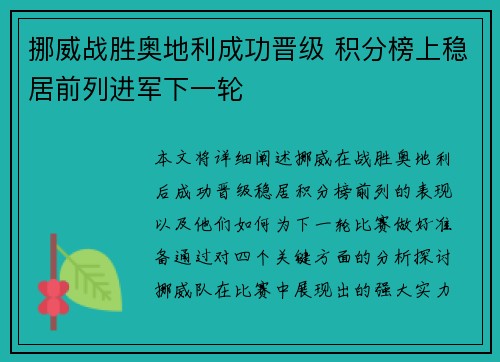 挪威战胜奥地利成功晋级 积分榜上稳居前列进军下一轮

本文将详细阐述挪威在战胜奥地利后成功晋级稳居积分榜前列的表现以及他们如何为下一轮比赛做好准备通过对四个关键方面的分析探讨挪威队在比赛中展现出的强大实力